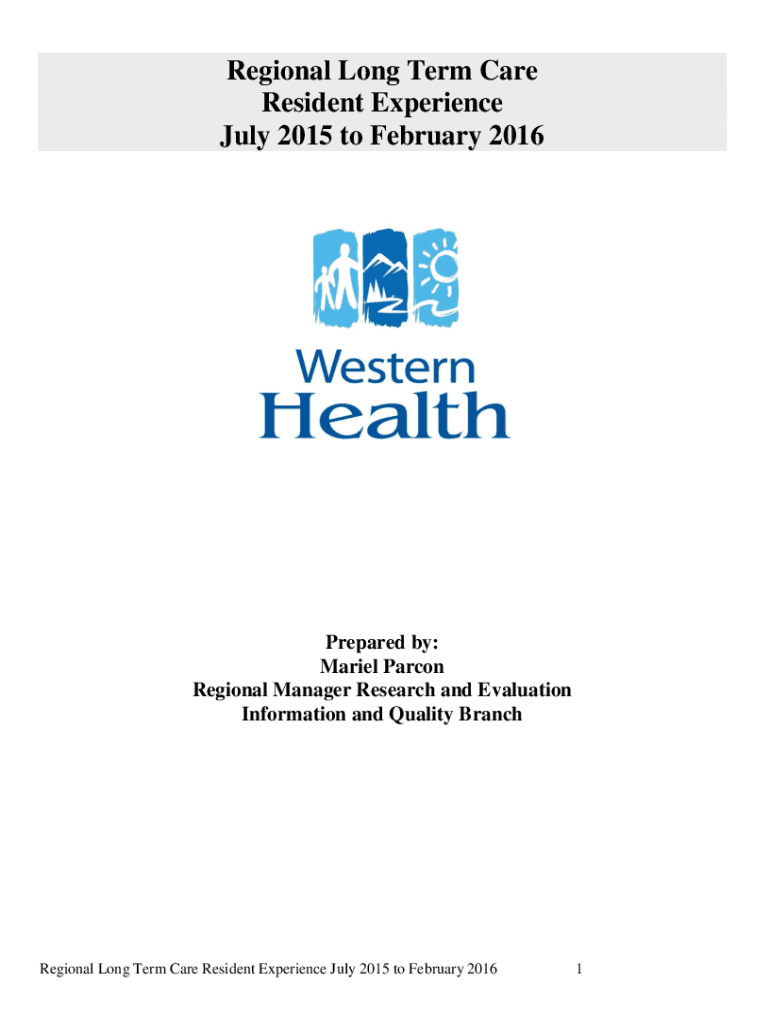 Regional Long Term Care
Resident Experience
July 2015 to February 2016

Western
Health

Prepared by:
Mariel Parcon
Regional Manager Research and Evaluation
Information and Quality Branch

Regional Long Term Care Resident Experience July 2015 to February 2016 1